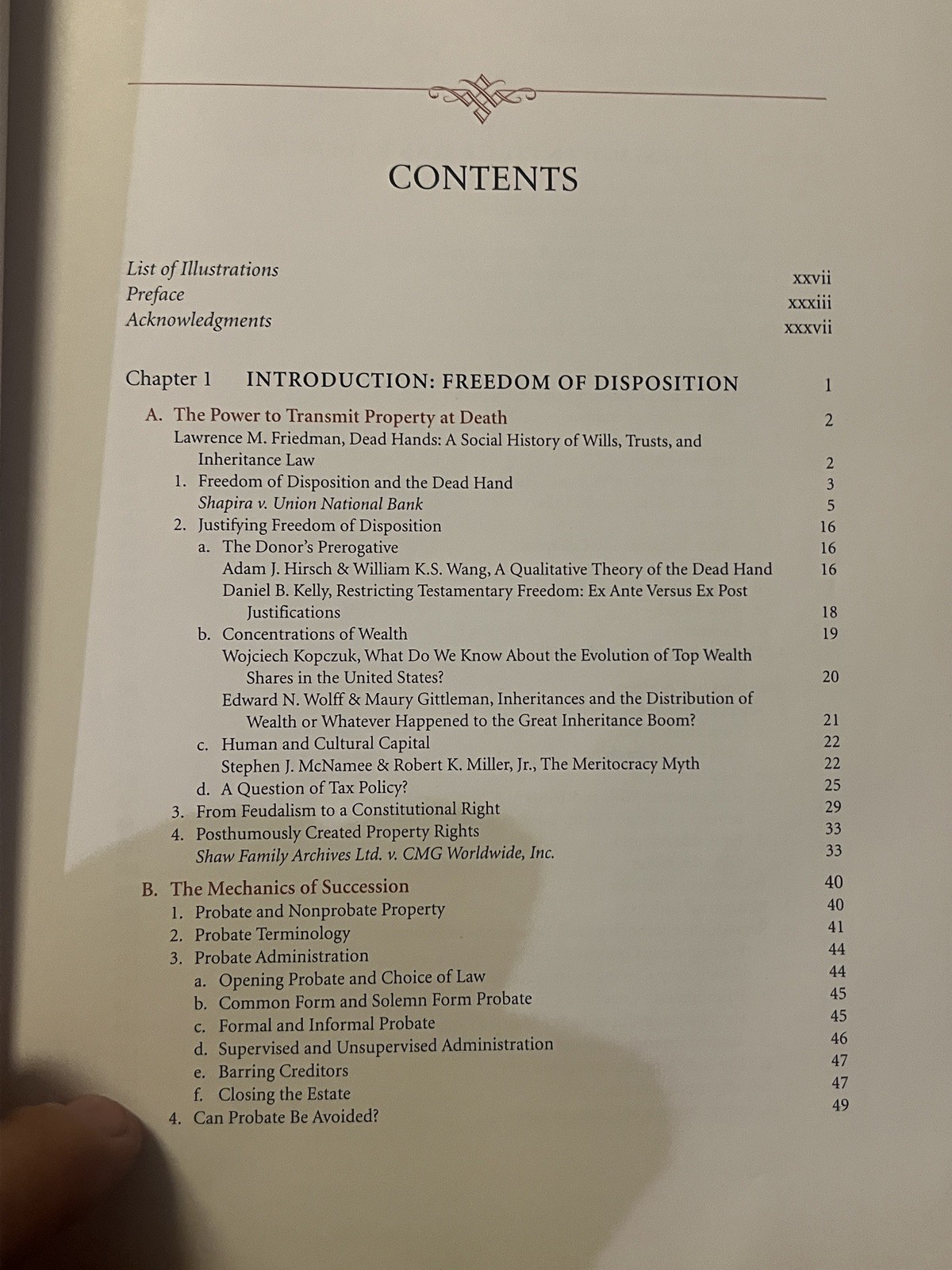 CONTENTS

List of Illustrations xxvii
Preface xxxiii
Acknowledgments xxxvii

Chapter 1 INTRODUCTION: FREEDOM OF DISPOSITION 1

A. The Power to Transmit Property at Death 2
Lawrence M. Friedman, Dead Hands: A Social History of Wills, Trusts, and Inheritance Law 2
1. Freedom of Disposition and the Dead Hand 3
Shapira v. Union National Bank 5
2. Justifying Freedom of Disposition 16
a. The Donor's Prerogative 16
Adam J. Hirsch & William K.S. Wang, A Qualitative Theory of the Dead Hand 16
Daniel B. Kelly, Restricting Testamentary Freedom: Ex Ante Versus Ex Post Justifications 18
b. Concentrations of Wealth 19
Wojciech Kopczuk, What Do We Know About the Evolution of Top Wealth Shares in the United States? 20
Edward N. Wolff & Maury Gittleman, Inheritances and the Distribution of Wealth or Whatever Happened to the Great Inheritance Boom? 21
c. Human and Cultural Capital 22
Stephen J. McNamee & Robert K. Miller, Jr., The Meritocracy Myth 22
d. A Question of Tax Policy? 25
3. From Feudalism to a Constitutional Right 29
4. Posthumously Created Property Rights 33
Shaw Family Archives Ltd. v. CMG Worldwide, Inc. 33

B. The Mechanics of Succession 40
1. Probate and Nonprobate Property 40
2. Probate Terminology 41
3. Probate Administration 44
a. Opening Probate and Choice of Law 44
b. Common Form and Solemn Form Probate 45
c. Formal and Informal Probate 45
d. Supervised and Unsupervised Administration 46
e. Barring Creditors 47
f. Closing the Estate 47
4. Can Probate Be Avoided? 49